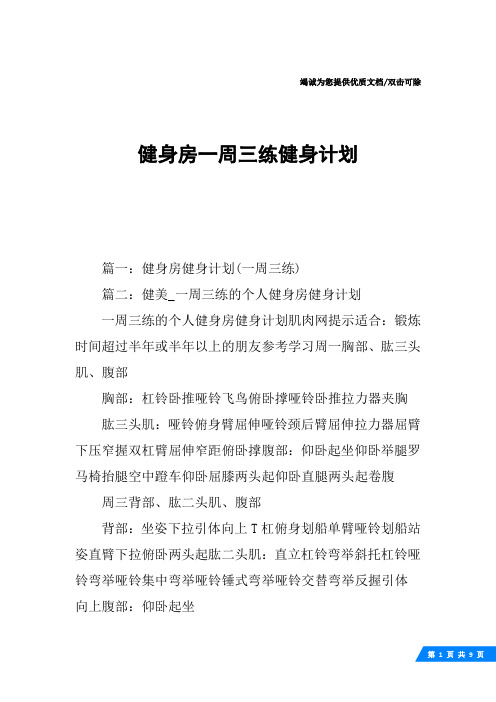 竭诚为您提供优质文档/双击可除

健身房一周三练健身计划

篇一：健身房健身计划(一周三练)

篇二：健美_一周三练的个人健身房健身计划

一周三练的个人健身房健身计划肌肉网提示适合：锻炼时间超过半年或半年以上的朋友参考学习周一胸部、肱三头肌、腹部

胸部：杠铃卧推哑铃飞鸟俯卧撑哑铃卧推拉力器夹胸

肱三头肌：哑铃俯身臂屈伸哑铃颈后臂屈伸拉力器屈臂下压窄握双杠臂屈伸窄距俯卧撑腹部：仰卧起坐仰卧举腿罗马椅抬腿空中蹬车仰卧屈膝两头起仰卧直腿两头起卷腹

周三背部、肱二头肌、腹部

背部：坐姿下拉引体向上T杠俯身划船单臂哑铃划船站姿直臂下拉俯卧两头起肱二头肌：直立杠铃弯举斜托杠铃哑铃弯举哑铃集中弯举哑铃锤式弯举哑铃交替弯举反握引体向上腹部：仰卧起坐

第 1 页 共 9 页